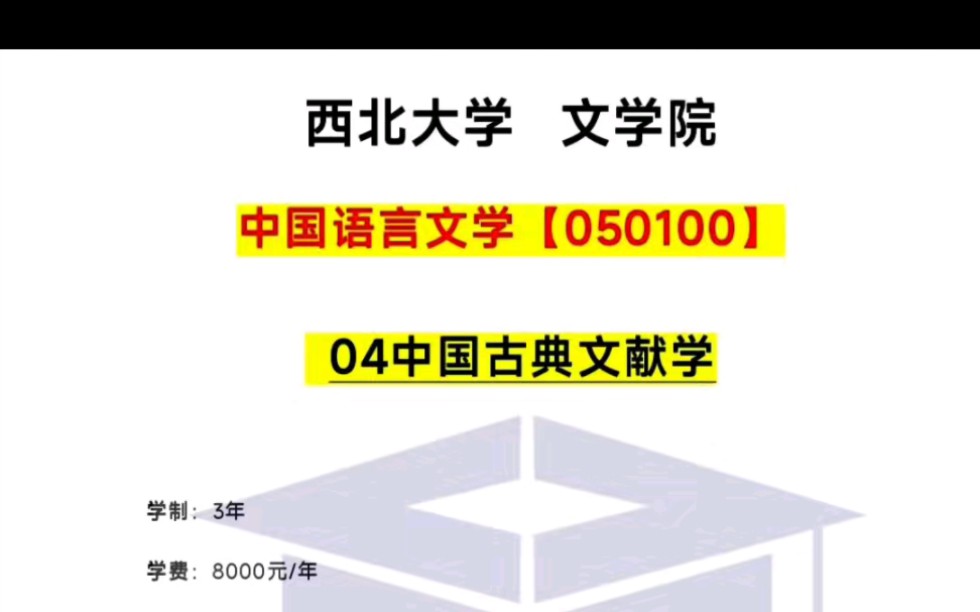 西北大学　文学院

中国语言文学【050100】

04中国古典文献学

学制：3年

学费：8000元/年